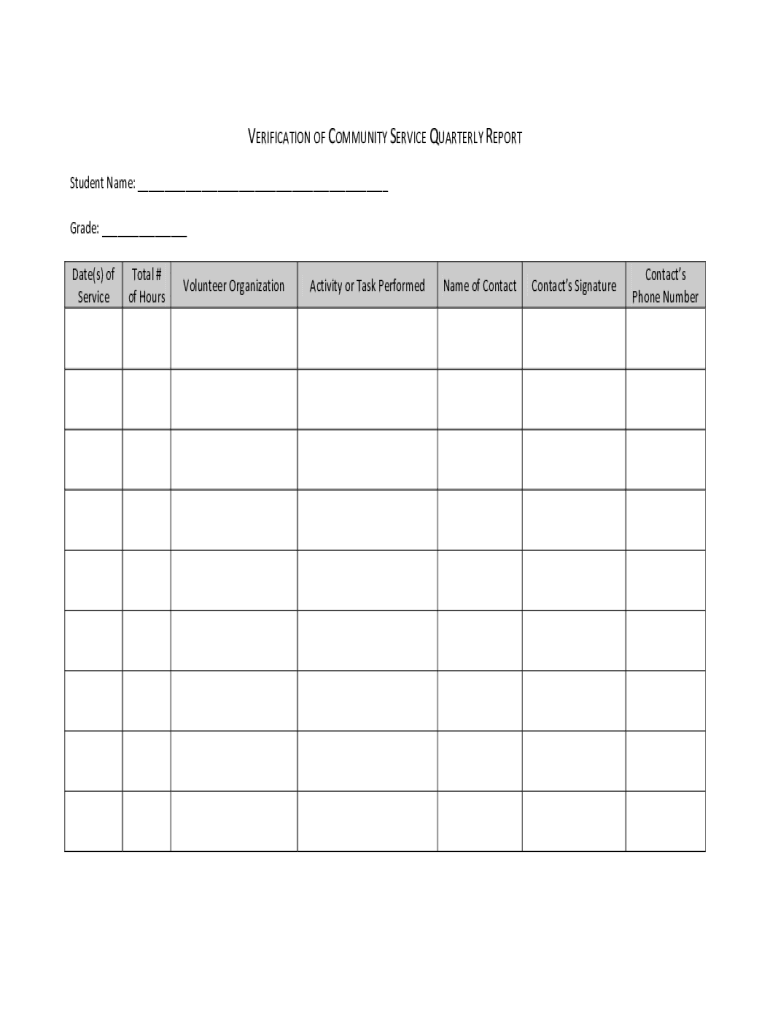 VERIFICATION OF COMMUNITY SERVICE QUARTERLY REPORT

Student Name: ______________________________________

Grade: _____________

| Date(s) of Service | Total # of Hours | Volunteer Organization | Activity or Task Performed | Name of Contact | Contact's Signature | Contact's Phone Number |
|---|---|---|---|---|---|---|
| | | | | | | |
| | | | | | | |
| | | | | | | |
| | | | | | | |
| | | | | | | |
| | | | | | | |
| | | | | | | |
| | | | | | | |
| | | | | | | |